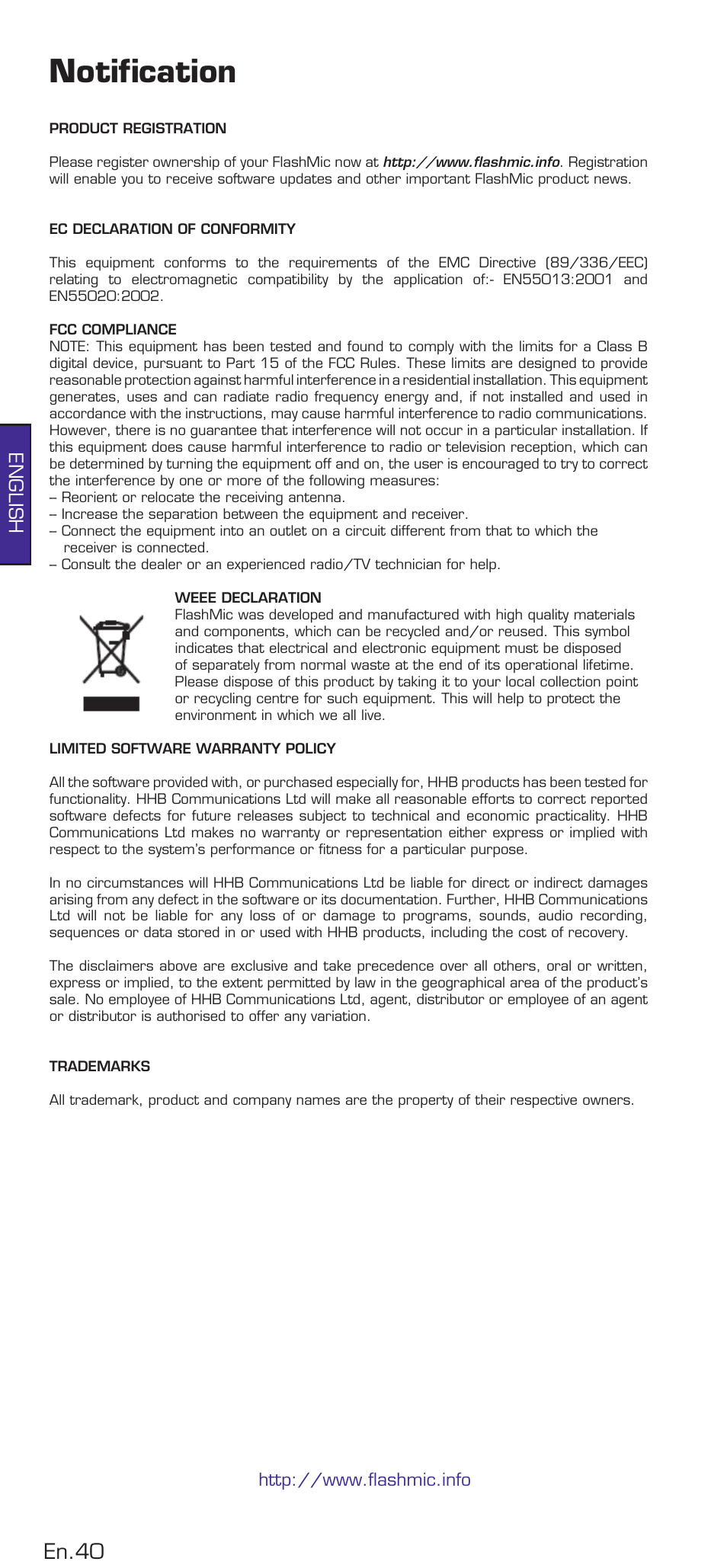 Notification

PRODUCT REGISTRATION

Please register ownership of your FlashMic now at http://www.flashmic.info. Registration will enable you to receive software updates and other important FlashMic product news.

EC DECLARATION OF CONFORMITY

This equipment conforms to the requirements of the EMC Directive (89/336/EEC) relating to electromagnetic compatibility by the application of:- EN55013:2001 and EN55020:2002.

FCC COMPLIANCE
NOTE: This equipment has been tested and found to comply with the limits for a Class B digital device, pursuant to Part 15 of the FCC Rules. These limits are designed to provide reasonable protection against harmful interference in a residential installation. This equipment generates, uses and can radiate radio frequency energy and, if not installed and used in accordance with the instructions, may cause harmful interference to radio communications. However, there is no guarantee that interference will not occur in a particular installation. If this equipment does cause harmful interference to radio or television reception, which can be determined by turning the equipment off and on, the user is encouraged to try to correct the interference by one or more of the following measures:
– Reorient or relocate the receiving antenna.
– Increase the separation between the equipment and receiver.
– Connect the equipment into an outlet on a circuit different from that to which the receiver is connected.
– Consult the dealer or an experienced radio/TV technician for help.

ENGLISH

WEEE DECLARATION
FlashMic was developed and manufactured with high quality materials and components, which can be recycled and/or reused. This symbol indicates that electrical and electronic equipment must be disposed of separately from normal waste at the end of its operational lifetime. Please dispose of this product by taking it to your local collection point or recycling centre for such equipment. This will help to protect the environment in which we all live.

LIMITED SOFTWARE WARRANTY POLICY

All the software provided with, or purchased especially for, HHB products has been tested for functionality. HHB Communications Ltd will make all reasonable efforts to correct reported software defects for future releases subject to technical and economic practicality. HHB Communications Ltd makes no warranty or representation either express or implied with respect to the system's performance or fitness for a particular purpose.

In no circumstances will HHB Communications Ltd be liable for direct or indirect damages arising from any defect in the software or its documentation. Further, HHB Communications Ltd will not be liable for any loss of or damage to programs, sounds, audio recording, sequences or data stored in or used with HHB products, including the cost of recovery.

The disclaimers above are exclusive and take precedence over all others, oral or written, express or implied, to the extent permitted by law in the geographical area of the product's sale. No employee of HHB Communications Ltd, agent, distributor or employee of an agent or distributor is authorised to offer any variation.

TRADEMARKS

All trademark, product and company names are the property of their respective owners.

http://www.flashmic.info

En.40